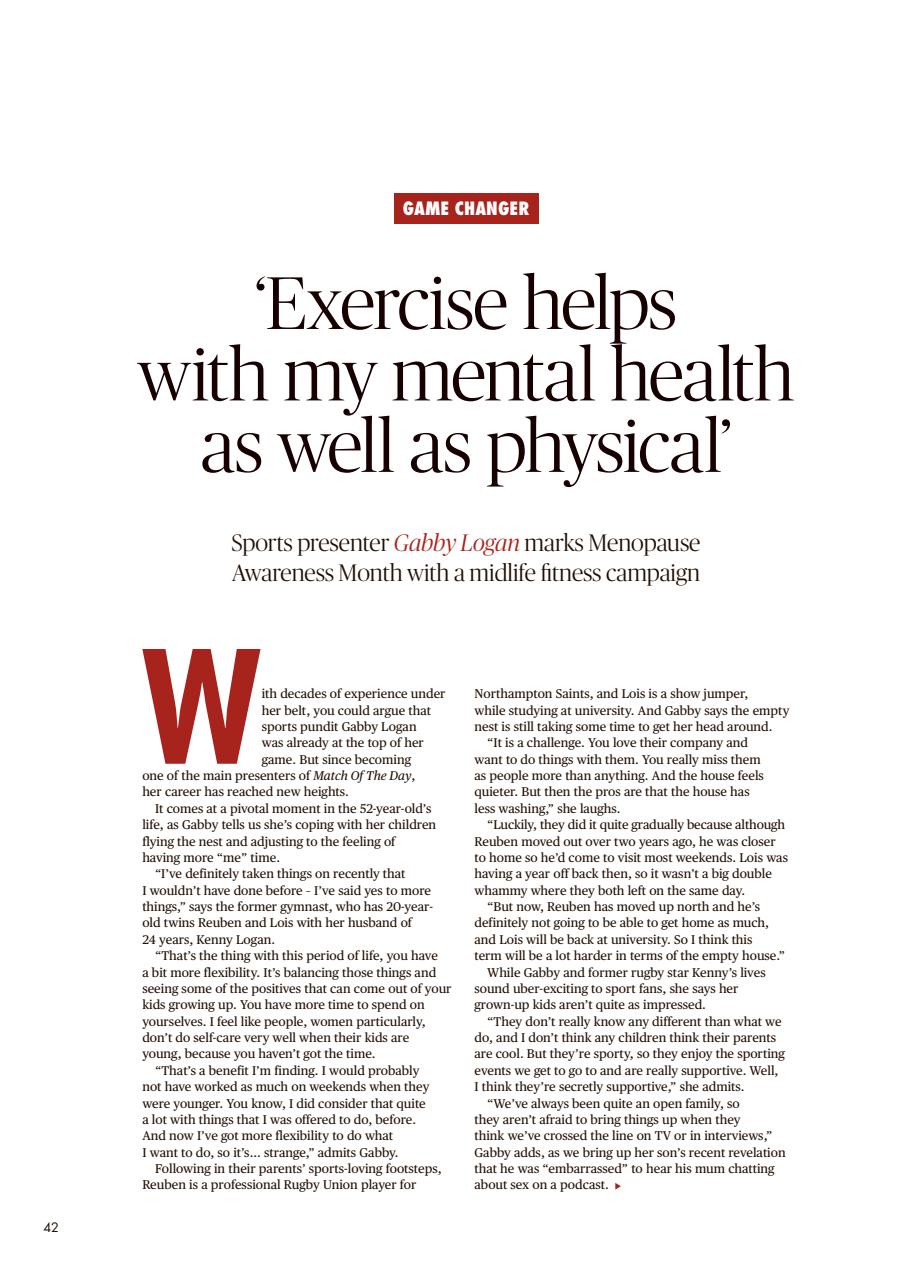 GAME CHANGER

'Exercise helps with my mental health as well as physical'

Sports presenter Gabby Logan marks Menopause Awareness Month with a midlife fitness campaign

With decades of experience under her belt, you could argue that sports pundit Gabby Logan was already at the top of her game. But since becoming one of the main presenters of Match Of The Day, her career has reached new heights.

It comes at a pivotal moment in the 52-year-old's life, as Gabby tells us she's coping with her children flying the nest and adjusting to the feeling of having more "me" time.

"I've definitely taken things on recently that I wouldn't have done before - I've said yes to more things," says the former gymnast, who has 20-year-old twins Reuben and Lois with her husband of 24 years, Kenny Logan.

"That's the thing with this period of life, you have a bit more flexibility. It's balancing those things and seeing some of the positives that can come out of your kids growing up. You have more time to spend on yourselves. I feel like people, women particularly, don't do self-care very well when their kids are young, because you haven't got the time.

"That's a benefit I'm finding. I would probably not have worked as much on weekends when they were younger. You know, I did consider that quite a lot with things that I was offered to do, before. And now I've got more flexibility to do what I want to do, so it's... strange," admits Gabby.

Following in their parents' sports-loving footsteps, Reuben is a professional Rugby Union player for Northampton Saints, and Lois is a show jumper, while studying at university. And Gabby says the empty nest is still taking some time to get her head around.

"It is a challenge. You love their company and want to do things with them. You really miss them as people more than anything. And the house feels quieter. But then the pros are that the house has less washing," she laughs.

"Luckily, they did it quite gradually because although Reuben moved out over two years ago, he was closer to home so he'd come to visit most weekends. Lois was having a year off back then, so it wasn't a big double whammy where they both left on the same day.

"But now, Reuben has moved up north and he's definitely not going to be able to get home as much, and Lois will be back at university. So I think this term will be a lot harder in terms of the empty house."

While Gabby and former rugby star Kenny's lives sound uber-exciting to sport fans, she says her grown-up kids aren't quite as impressed.

"They don't really know any different than what we do, and I don't think any children think their parents are cool. But they're sporty, so they enjoy the sporting events we get to go to and are really supportive. Well, I think they're secretly supportive," she admits.

"We've always been quite an open family, so they aren't afraid to bring things up when they think we've crossed the line on TV or in interviews," Gabby adds, as we bring up her son's recent revelation that he was "embarrassed" to hear his mum chatting about sex on a podcast. ▸

42